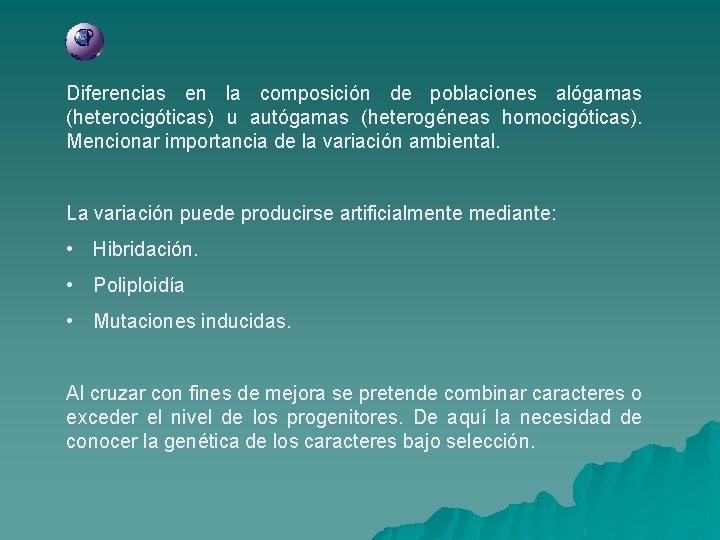 Diferencias en la composición de poblaciones alógamas (heterocigóticas) u autógamas (heterogéneas homocigóticas). Mencionar importancia de la variación ambiental.

La variación puede producirse artificialmente mediante:

• Hibridación.

• Poliploidía

• Mutaciones inducidas.

Al cruzar con fines de mejora se pretende combinar caracteres o exceder el nivel de los progenitores. De aquí la necesidad de conocer la genética de los caracteres bajo selección.